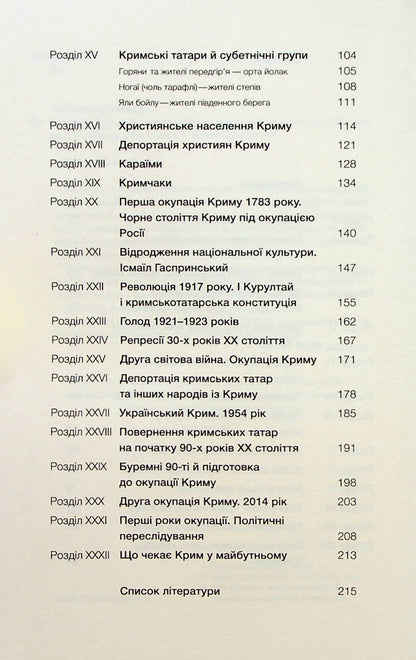 | | | |
|---|---|---|
| Розділ XV | Кримські татари й субетнічні групи | 104 |
| | Горяни та жителі передгір'я — орта йолак | 105 |
| | Ногаї (чоль тарафлі) — жителі степів | 108 |
| | Яли бойлу — жителі південного берега | 111 |
| Розділ XVI | Християнське населення Криму | 114 |
| Розділ XVII | Депортація християн Криму | 121 |
| Розділ XVIII | Караїми | 128 |
| Розділ XIX | Кримчаки | 134 |
| Розділ XX | Перша окупація Криму 1783 року. Чорне століття Криму під окупацією Росії | 140 |
| Розділ XXI | Відродження національної культури. Ісмаїл Гаспринський | 147 |
| Розділ XXII | Революція 1917 року. І Курултай і кримськотатарська конституція | 155 |
| Розділ XXIII | Голод 1921–1923 років | 162 |
| Розділ XXIV | Репресії 30-х років XX століття | 167 |
| Розділ XXV | Друга світова війна. Окупація Криму | 171 |
| Розділ XXVI | Депортація кримських татар та інших народів із Криму | 178 |
| Розділ XXVII | Український Крим. 1954 рік | 185 |
| Розділ XXVIII | Повернення кримських татар на початку 90-х років XX століття | 191 |
| Розділ XXIX | Буремні 90-ті й підготовка до окупації Криму | 198 |
| Розділ XXX | Друга окупація Криму. 2014 рік | 203 |
| Розділ XXXI | Перші роки окупації. Політичні переслідування | 208 |
| Розділ XXXII | Що чекає Крим у майбутньому | 213 |
| | Список літератури | 215 |